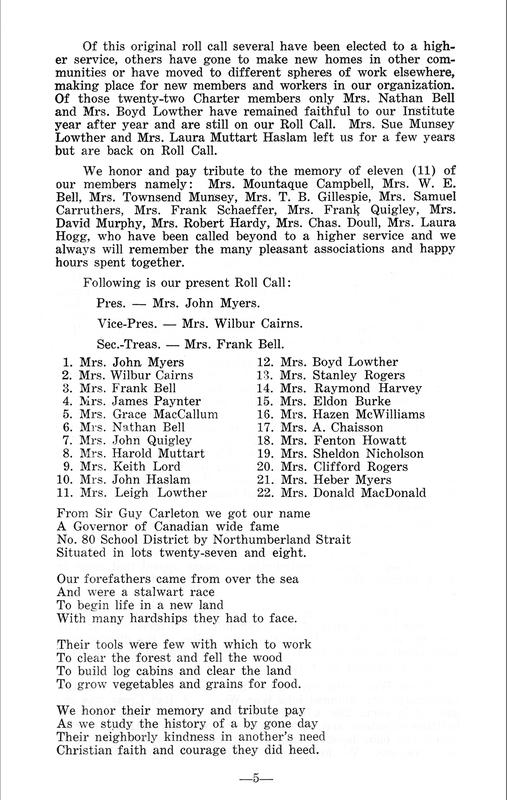 Of this original roll call several have been elected to a higher service, others have gone to make new homes in other communities or have moved to different spheres of work elsewhere, making place for new members and workers in our organization. Of those twenty-two Charter members only Mrs. Nathan Bell and Mrs. Boyd Lowther have remained faithful to our Institute year after year and are still on our Roll Call. Mrs. Sue Munsey Lowther and Mrs. Laura Muttart Haslam left us for a few years but are back on Roll Call.

We honor and pay tribute to the memory of eleven (11) of our members namely: Mrs. Mountaque Campbell, Mrs. W. E. Bell, Mrs. Townsend Munsey, Mrs. T. B. Gillespie, Mrs. Samuel Carruthers, Mrs. Frank Schaeffer, Mrs. Frank Quigley, Mrs. David Murphy, Mrs. Robert Hardy, Mrs. Chas. Doull, Mrs. Laura Hogg, who have been called beyond to a higher service and we always will remember the many pleasant associations and happy hours spent together.

Following is our present Roll Call:

Pres. — Mrs. John Myers.

Vice-Pres. — Mrs. Wilbur Cairns.

Sec.-Treas. — Mrs. Frank Bell.

1. Mrs. John Myers
2. Mrs. Wilbur Cairns
3. Mrs. Frank Bell
4. Mrs. James Paynter
5. Mrs. Grace MacCallum
6. Mrs. Nathan Bell
7. Mrs. John Quigley
8. Mrs. Harold Muttart
9. Mrs. Keith Lord
10. Mrs. John Haslam
11. Mrs. Leigh Lowther

12. Mrs. Boyd Lowther
13. Mrs. Stanley Rogers
14. Mrs. Raymond Harvey
15. Mrs. Eldon Burke
16. Mrs. Hazen McWilliams
17. Mrs. A. Chaisson
18. Mrs. Fenton Howatt
19. Mrs. Sheldon Nicholson
20. Mrs. Clifford Rogers
21. Mrs. Heber Myers
22. Mrs. Donald MacDonald

From Sir Guy Carleton we got our name
A Governor of Canadian wide fame
No. 80 School District by Northumberland Strait
Situated in lots twenty-seven and eight.

Our forefathers came from over the sea
And were a stalwart race
To begin life in a new land
With many hardships they had to face.

Their tools were few with which to work
To clear the forest and fell the wood
To build log cabins and clear the land
To grow vegetables and grains for food.

We honor their memory and tribute pay
As we study the history of a by gone day
Their neighborly kindness in another's need
Christian faith and courage they did heed.

—5—